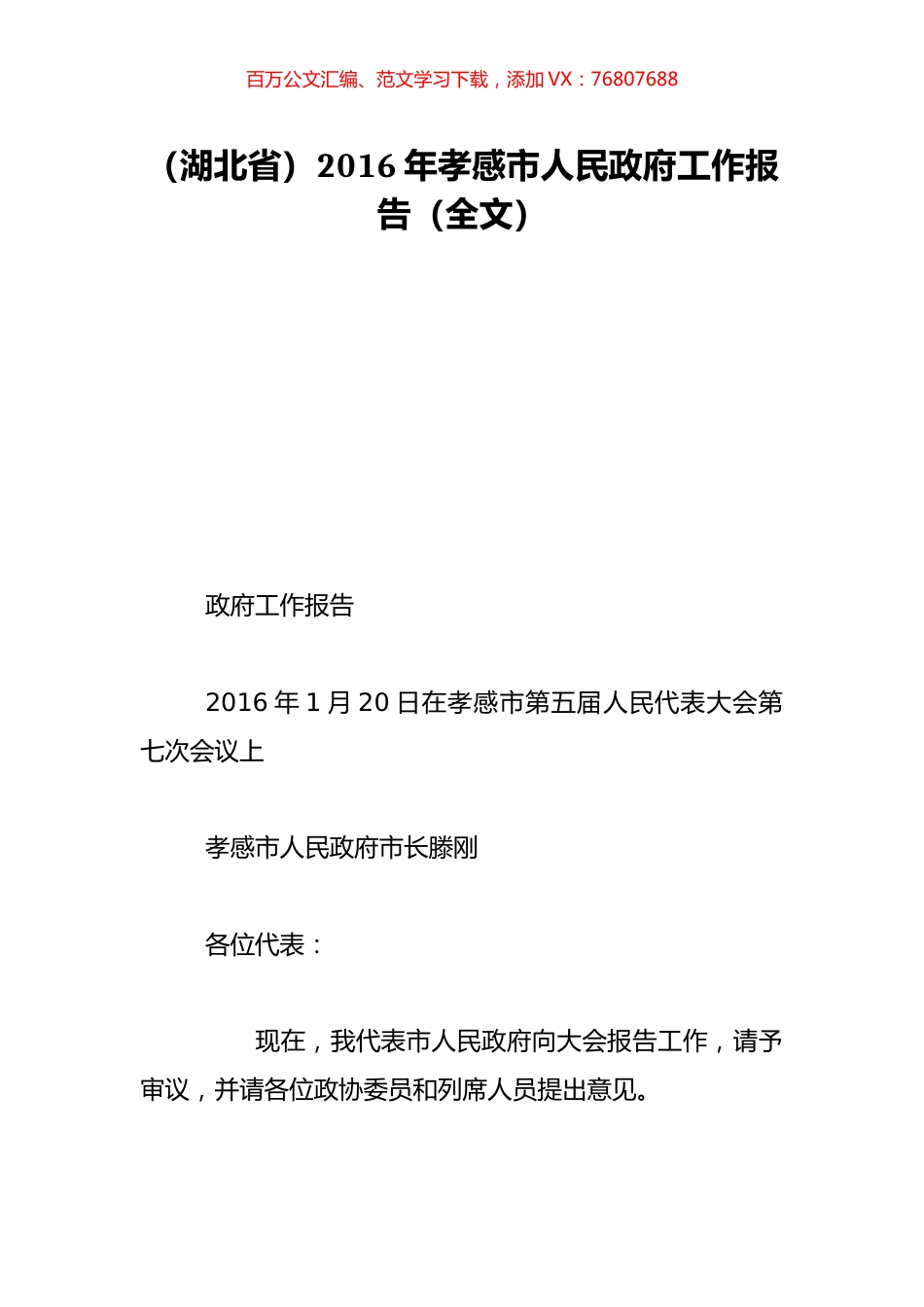 百万公文汇编、范文学习下载，添加 VX：76807688

（湖北省）2016 年孝感市人民政府工作报告（全文）

政府工作报告

2016 年 1 月 20 日在孝感市第五届人民代表大会第七次会议上

孝感市人民政府市长滕刚

各位代表：

现在，我代表市人民政府向大会报告工作，请予审议，并请各位政协委员和列席人员提出意见。